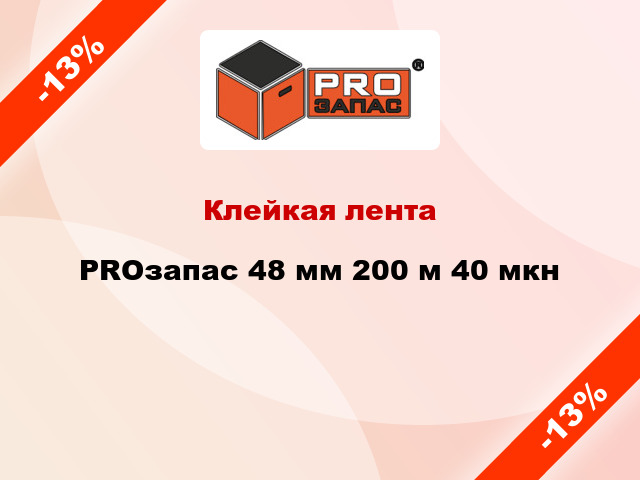 -13%

PRO ЗАПАС ®

Клейкая лента

PROзапас 48 мм 200 м 40 мкн

-13%